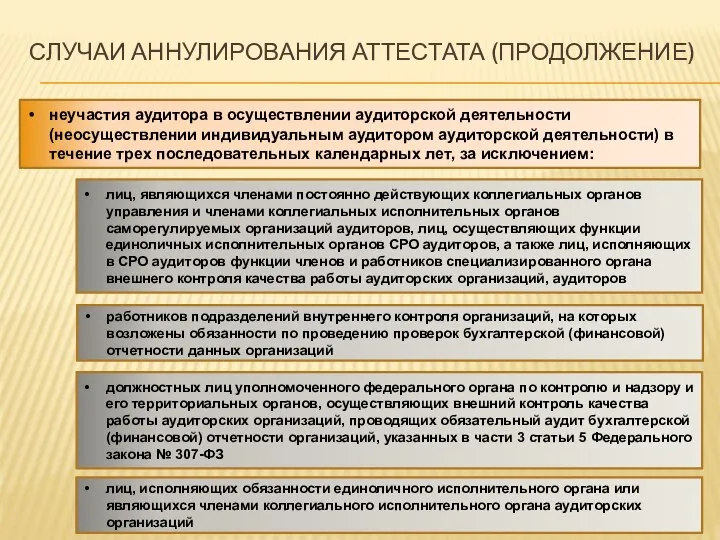 СЛУЧАИ АННУЛИРОВАНИЯ АТТЕСТАТА (ПРОДОЛЖЕНИЕ)

• неучастия аудитора в осуществлении аудиторской деятельности (неосуществлении индивидуальным аудитором аудиторской деятельности) в течение трех последовательных календарных лет, за исключением:

• лиц, являющихся членами постоянно действующих коллегиальных органов управления и членами коллегиальных исполнительных органов саморегулируемых организаций аудиторов, лиц, осуществляющих функции единоличных исполнительных органов СРО аудиторов, а также лиц, исполняющих в СРО аудиторов функции членов и работников специализированного органа внешнего контроля качества работы аудиторских организаций, аудиторов

• работников подразделений внутреннего контроля организаций, на которых возложены обязанности по проведению проверок бухгалтерской (финансовой) отчетности данных организаций

• должностных лиц уполномоченного федерального органа по контролю и надзору и его территориальных органов, осуществляющих внешний контроль качества работы аудиторских организаций, проводящих обязательный аудит бухгалтерской (финансовой) отчетности организаций, указанных в части 3 статьи 5 Федерального закона № 307-ФЗ

• лиц, исполняющих обязанности единоличного исполнительного органа или являющихся членами коллегиального исполнительного органа аудиторских организаций